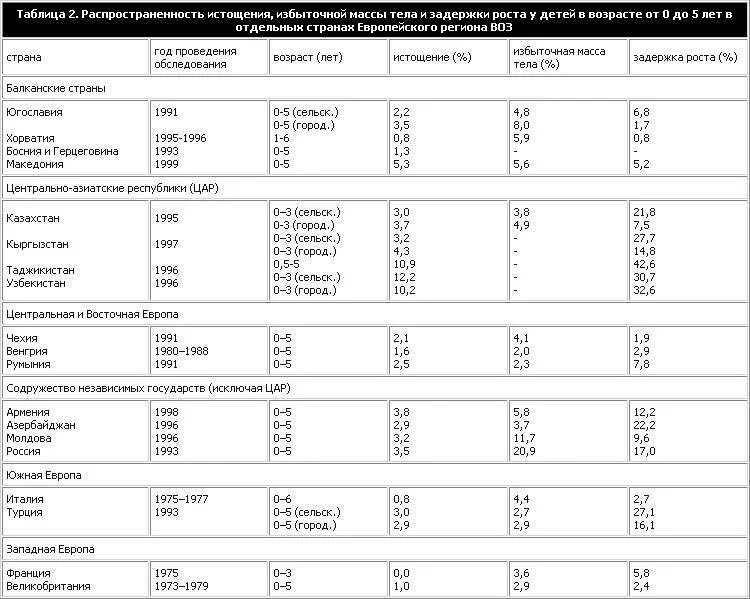 Таблица 2. Распространенность истощения, избыточной массы тела и задержки роста у детей в возрасте от 0 до 5 лет в отдельных странах Европейского региона ВОЗ

| страна | год проведения обследования | возраст (лет) | истощение (%) | избыточная масса тела (%) | задержка роста (%) |
|---|---|---|---|---|---|
| Балканские страны | | | | | |
| Югославия | 1991 | 0-5 (сельск.) | 2,2 | 4,8 | 6,8 |
| | | 0-5 (город.) | 3,5 | 8,0 | 1,7 |
| Хорватия | 1995-1996 | 1-6 | 0,8 | 5,9 | 0,8 |
| Босния и Герцеговина | 1993 | 0-5 | 1,3 | - | - |
| Македония | 1999 | 0-5 | 5,3 | 5,6 | 5,2 |
| Центрально-азиатские республики (ЦАР) | | | | | |
| Казахстан | 1995 | 0–3 (сельск.) | 3,0 | 3,8 | 21,8 |
| | | 0–3 (город.) | 3,7 | 4,9 | 7,5 |
| Кыргызстан | 1997 | 0–3 (сельск.) | 3,2 | - | 27,7 |
| | | 0–3 (город.) | 4,3 | - | 14,8 |
| Таджикистан | 1996 | 0,5-5 | 10,9 | - | 42,6 |
| Узбекистан | 1996 | 0–3 (сельск.) | 12,2 | - | 30,7 |
| | | 0–3 (город.) | 10,2 | - | 32,6 |
| Центральная и Восточная Европа | | | | | |
| Чехия | 1991 | 0–5 | 2,1 | 4,1 | 1,9 |
| Венгрия | 1980–1988 | 0–5 | 1,6 | 2,0 | 2,9 |
| Румыния | 1991 | 0–5 | 2,5 | 2,3 | 7,8 |
| Содружество независимых государств (исключая ЦАР) | | | | | |
| Армения | 1998 | 0–5 | 3,8 | 5,8 | 12,2 |
| Азербайджан | 1996 | 0–5 | 2,9 | 3,7 | 22,2 |
| Молдова | 1996 | 0–5 | 3,2 | 11,7 | 9,6 |
| Россия | 1993 | 0–5 | 3,5 | 20,9 | 17,0 |
| Южная Европа | | | | | |
| Италия | 1975–1977 | 0–6 | 0,8 | 4,4 | 2,7 |
| Турция | 1993 | 0–5 (сельск.) | 3,0 | 2,7 | 27,1 |
| | | 0–5 (город.) | 2,9 | 2,9 | 16,1 |
| Западная Европа | | | | | |
| Франция | 1975 | 0–3 | 0,0 | 3,6 | 5,8 |
| Великобритания | 1973–1979 | 0–5 | 1,0 | 2,9 | 2,4 |